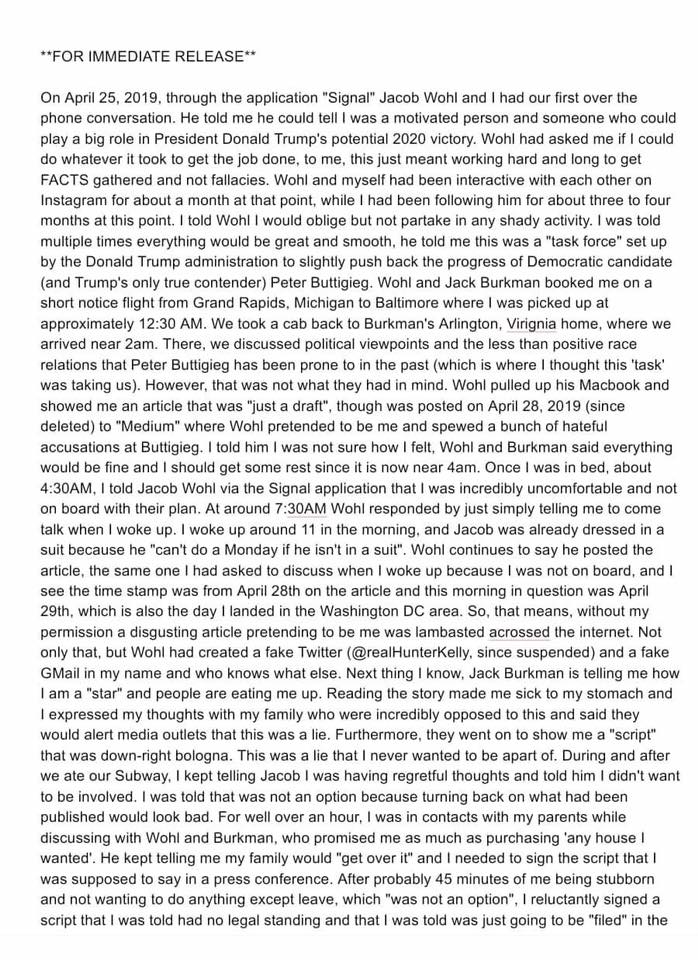 **FOR IMMEDIATE RELEASE**

On April 25, 2019, through the application "Signal" Jacob Wohl and I had our first over the phone conversation. He told me he could tell I was a motivated person and someone who could play a big role in President Donald Trump's potential 2020 victory. Wohl had asked me if I could do whatever it took to get the job done, to me, this just meant working hard and long to get FACTS gathered and not fallacies. Wohl and myself had been interactive with each other on Instagram for about a month at that point, while I had been following him for about three to four months at this point. I told Wohl I would oblige but not partake in any shady activity. I was told multiple times everything would be great and smooth, he told me this was a "task force" set up by the Donald Trump administration to slightly push back the progress of Democratic candidate (and Trump's only true contender) Peter Buttigieg. Wohl and Jack Burkman booked me on a short notice flight from Grand Rapids, Michigan to Baltimore where I was picked up at approximately 12:30 AM. We took a cab back to Burkman's Arlington, Virignia home, where we arrived near 2am. There, we discussed political viewpoints and the less than positive race relations that Peter Buttigieg has been prone to in the past (which is where I thought this 'task' was taking us). However, that was not what they had in mind. Wohl pulled up his Macbook and showed me an article that was "just a draft", though was posted on April 28, 2019 (since deleted) to "Medium" where Wohl pretended to be me and spewed a bunch of hateful accusations at Buttigieg. I told him I was not sure how I felt, Wohl and Burkman said everything would be fine and I should get some rest since it is now near 4am. Once I was in bed, about 4:30AM, I told Jacob Wohl via the Signal application that I was incredibly uncomfortable and not on board with their plan. At around 7:30AM Wohl responded by just simply telling me to come talk when I woke up. I woke up around 11 in the morning, and Jacob was already dressed in a suit because he "can't do a Monday if he isn't in a suit". Wohl continues to say he posted the article, the same one I had asked to discuss when I woke up because I was not on board, and I see the time stamp was from April 28th on the article and this morning in question was April 29th, which is also the day I landed in the Washington DC area. So, that means, without my permission a disgusting article pretending to be me was lambasted acrossed the internet. Not only that, but Wohl had created a fake Twitter (@realHunterKelly, since suspended) and a fake GMail in my name and who knows what else. Next thing I know, Jack Burkman is telling me how I am a "star" and people are eating me up. Reading the story made me sick to my stomach and I expressed my thoughts with my family who were incredibly opposed to this and said they would alert media outlets that this was a lie. Furthermore, they went on to show me a "script" that was down-right bologna. This was a lie that I never wanted to be apart of. During and after we ate our Subway, I kept telling Jacob I was having regretful thoughts and told him I didn't want to be involved. I was told that was not an option because turning back on what had been published would look bad. For well over an hour, I was in contacts with my parents while discussing with Wohl and Burkman, who promised me as much as purchasing 'any house I wanted'. He kept telling me my family would "get over it" and I needed to sign the script that I was supposed to say in a press conference. After probably 45 minutes of me being stubborn and not wanting to do anything except leave, which "was not an option", I reluctantly signed a script that I was told had no legal standing and that I was told was just going to be "filed" in the